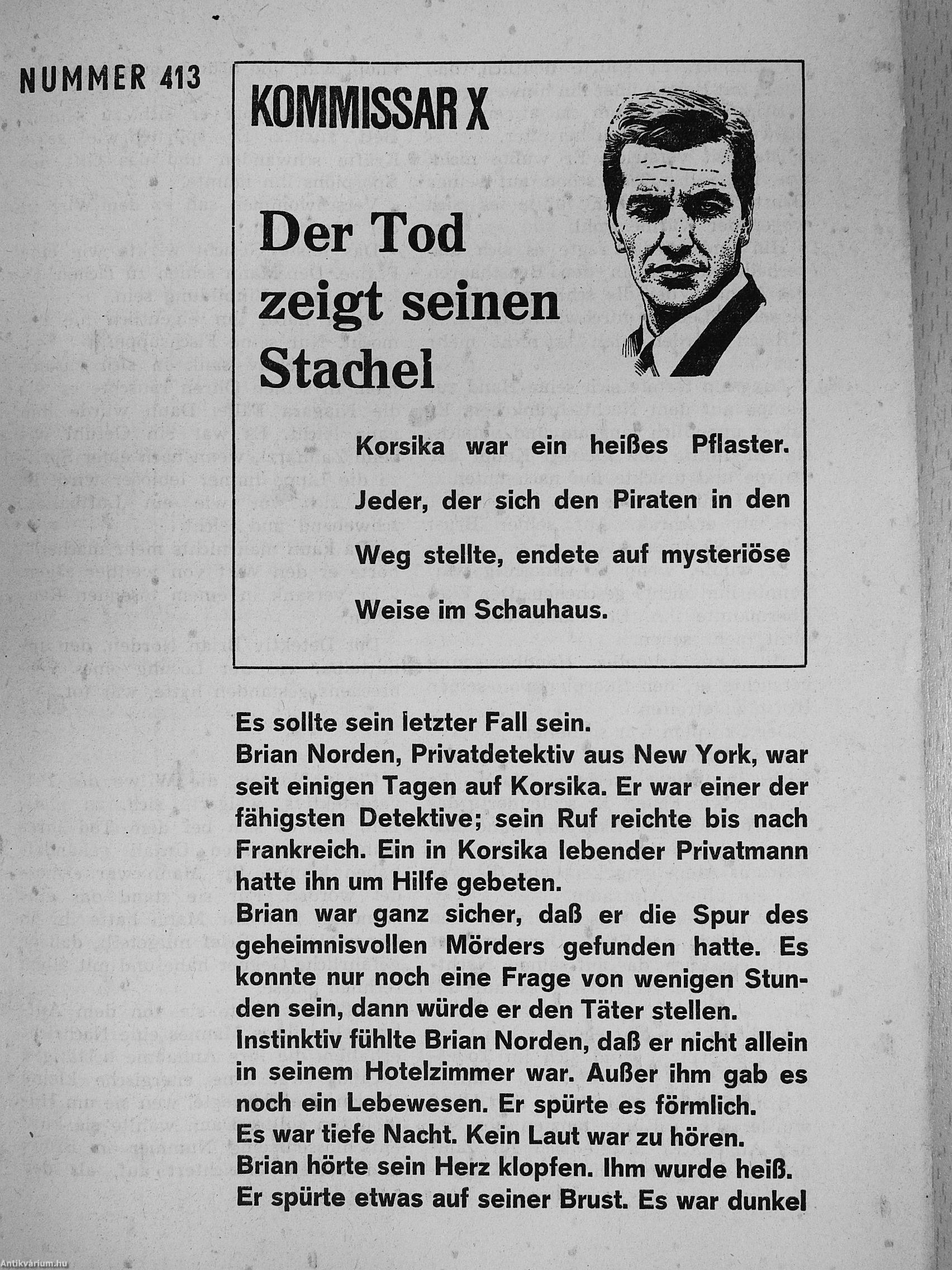 NUMMER 413

KOMMISSAR X

Der Tod zeigt seinen Stachel

Korsika war ein heißes Pflaster. Jeder, der sich den Piraten in den Weg stellte, endete auf mysteriöse Weise im Schauhaus.

Es sollte sein letzter Fall sein.
Brian Norden, Privatdetektiv aus New York, war seit einigen Tagen auf Korsika. Er war einer der fähigsten Detektive; sein Ruf reichte bis nach Frankreich. Ein in Korsika lebender Privatmann hatte ihn um Hilfe gebeten.
Brian war ganz sicher, daß er die Spur des geheimnisvollen Mörders gefunden hatte. Es konnte nur noch eine Frage von wenigen Stunden sein, dann würde er den Täter stellen.
Instinktiv fühlte Brian Norden, daß er nicht allein in seinem Hotelzimmer war. Außer ihm gab es noch ein Lebewesen. Er spürte es förmlich.
Es war tiefe Nacht. Kein Laut war zu hören.
Brian hörte sein Herz klopfen. Ihm wurde heiß.
Er spürte etwas auf seiner Brust. Es war dunkel

Antikvárium.hu